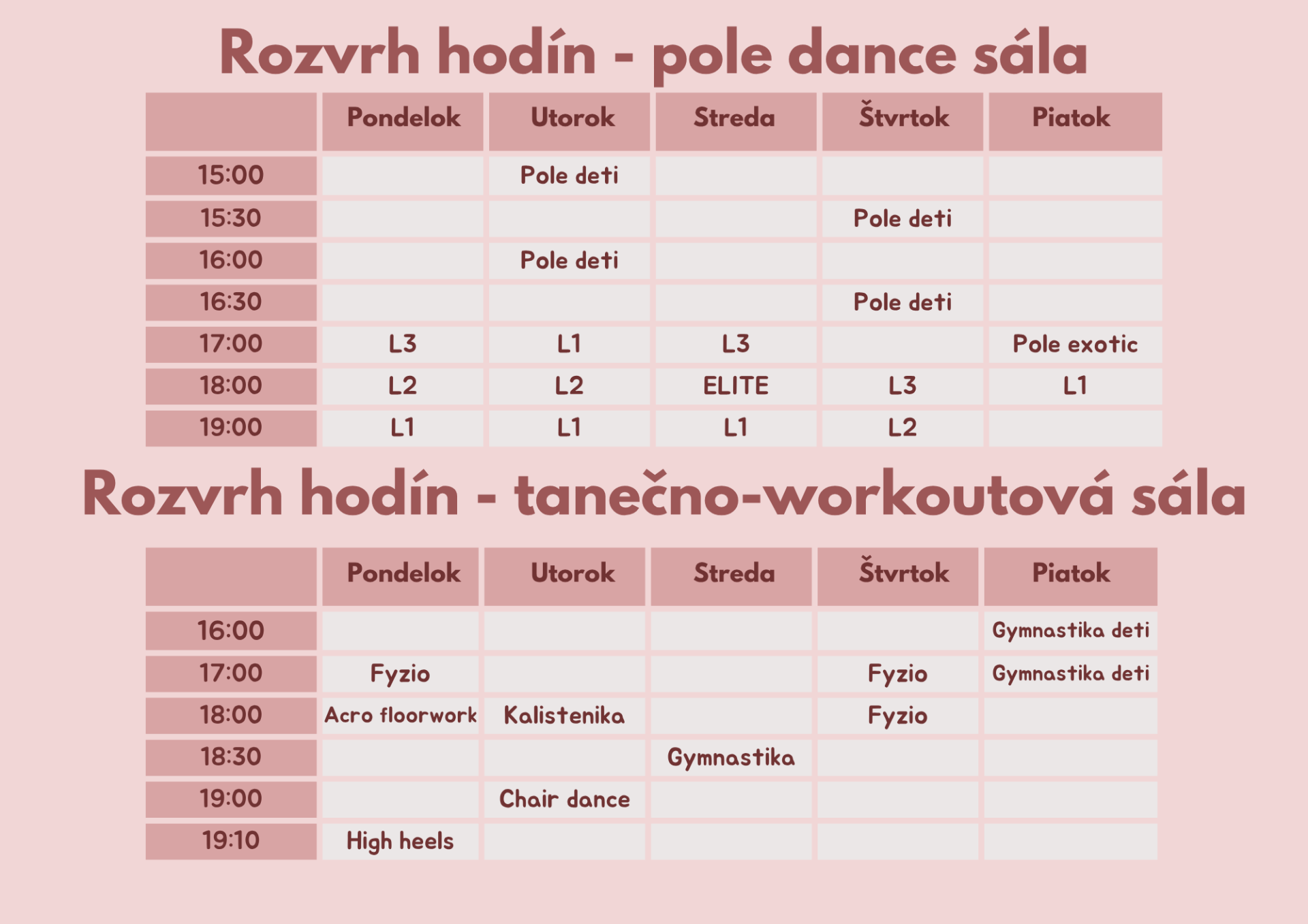 Rozvrh hodín - pole dance sála

| | Pondelok | Utorok | Streda | Štvrtok | Piatok |
|---|---|---|---|---|---|
| 15:00 | | Pole deti | | | |
| 15:30 | | | | Pole deti | |
| 16:00 | | Pole deti | | | |
| 16:30 | | | | Pole deti | |
| 17:00 | L3 | L1 | L3 | | Pole exotic |
| 18:00 | L2 | L2 | ELITE | L3 | L1 |
| 19:00 | L1 | L1 | L1 | L2 | |

Rozvrh hodín - tanečno-workoutová sála

| | Pondelok | Utorok | Streda | Štvrtok | Piatok |
|---|---|---|---|---|---|
| 16:00 | | | | | Gymnastika deti |
| 17:00 | Fyzio | | | Fyzio | Gymnastika deti |
| 18:00 | Acro floorwork | Kalistenika | | Fyzio | |
| 18:30 | | | Gymnastika | | |
| 19:00 | | Chair dance | | | |
| 19:10 | High heels | | | | |